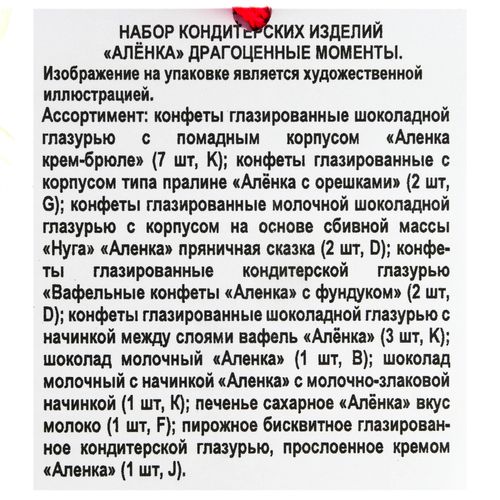 НАБОР КОНДИТЕРСКИХ ИЗДЕЛИЙ «АЛЁНКА» ДРАГОЦЕННЫЕ МОМЕНТЫ.

Изображение на упаковке является художественной иллюстрацией.

Ассортимент: конфеты глазированные шоколадной глазурью с помадным корпусом «Аленка крем-брюле» (7 шт, K); конфеты глазированные с корпусом типа пралине «Алёнка с орешками» (2 шт, G); конфеты глазированные молочной шоколадной глазурью с корпусом на основе сбивной массы «Нуга» «Аленка» пряничная сказка (2 шт, D); конфеты глазированные кондитерской глазурью «Вафельные конфеты «Аленка» с фундуком» (2 шт, D); конфеты глазированные шоколадной глазурью с начинкой между слоями вафель «Алёнка» (3 шт, K); шоколад молочный «Аленка» (1 шт, B); шоколад молочный с начинкой «Аленка» с молочно-злаковой начинкой (1 шт, K); печенье сахарное «Алёнка» вкус молоко (1 шт, F); пирожное бисквитное глазированное кондитерской глазурью, прослоенное кремом «Аленка» (1 шт, J).